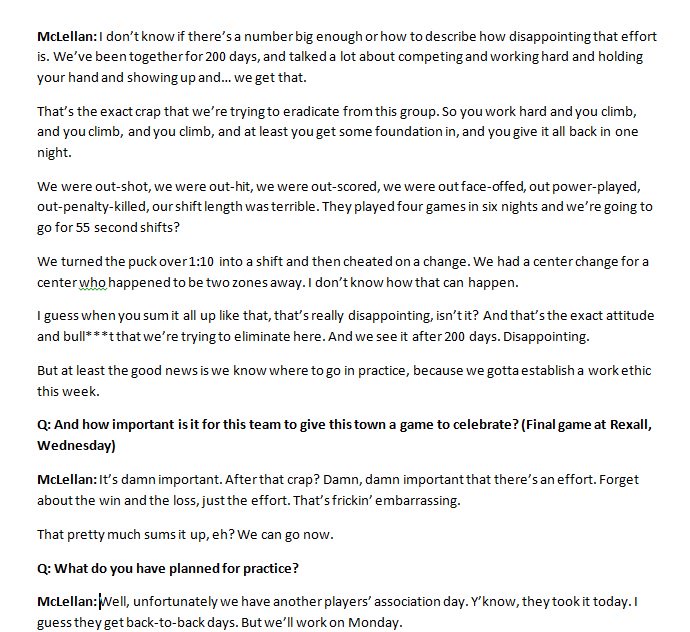 McLellan: I don't know if there's a number big enough or how to describe how disappointing that effort is. We've been together for 200 days, and talked a lot about competing and working hard and holding your hand and showing up and… we get that.

That's the exact crap that we're trying to eradicate from this group. So you work hard and you climb, and you climb, and you climb, and at least you get some foundation in, and you give it all back in one night.

We were out-shot, we were out-hit, we were out-scored, we were out face-offed, out power-played, out-penalty-killed, our shift length was terrible. They played four games in six nights and we're going to go for 55 second shifts?

We turned the puck over 1:10 into a shift and then cheated on a change. We had a center change for a center who happened to be two zones away. I don't know how that can happen.

I guess when you sum it all up like that, that's really disappointing, isn't it? And that's the exact attitude and bull***t that we're trying to eliminate here. And we see it after 200 days. Disappointing.

But at least the good news is we know where to go in practice, because we gotta establish a work ethic this week.

Q: And how important is it for this team to give this town a game to celebrate? (Final game at Rexall, Wednesday)

McLellan: It's damn important. After that crap? Damn, damn important that there's an effort. Forget about the win and the loss, just the effort. That's frickin' embarrassing.

That pretty much sums it up, eh? We can go now.

Q: What do you have planned for practice?

McLellan: Well, unfortunately we have another players' association day. Y'know, they took it today. I guess they get back-to-back days. But we'll work on Monday.